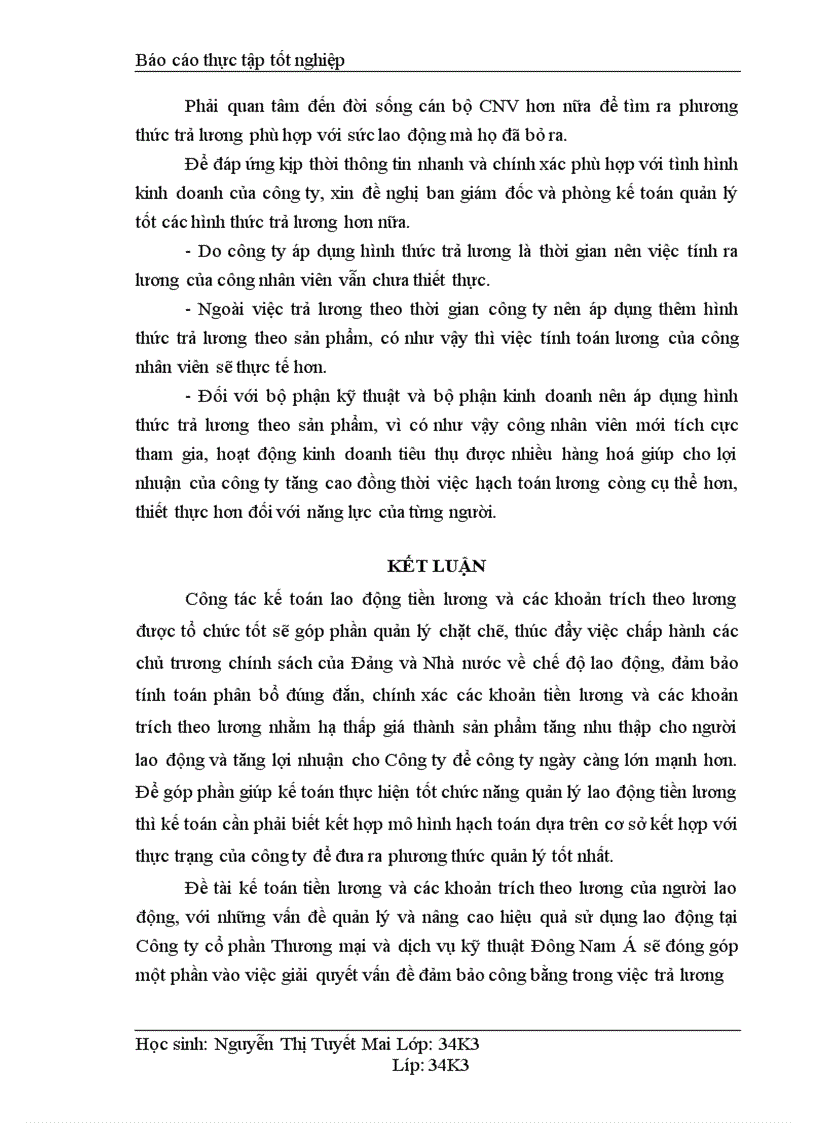 Báo cáo thực tập tốt nghiệp

Phải quan tâm đến đời sống cán bộ CNV hơn nữa để tìm ra phương thức trả lương phù hợp với sức lao động mà họ đã bỏ ra.

Để đáp ứng kịp thời thông tin nhanh và chính xác phù hợp với tình hình kinh doanh của công ty, xin đề nghị ban giám đốc và phòng kế toán quản lý tốt các hình thức trả lương hơn nữa.

- Do công ty áp dụng hình thức trả lương là thời gian nên việc tính ra lương của công nhân viên vẫn chưa thiết thực.

- Ngoài việc trả lương theo thời gian công ty nên áp dụng thêm hình thức trả lương theo sản phẩm, có như vậy thì việc tính toán lương của công nhân viên sẽ thực tế hơn.

- Đối với bộ phận kỹ thuật và bộ phận kinh doanh nên áp dụng hình thức trả lương theo sản phẩm, vì có như vậy công nhân viên mới tích cực tham gia, hoạt động kinh doanh tiêu thụ được nhiều hàng hoá giúp cho lợi nhuận của công ty tăng cao đồng thời việc hạch toán lương còng cụ thể hơn, thiết thực hơn đối với năng lực của từng người.

KẾT LUẬN

Công tác kế toán lao động tiền lương và các khoản trích theo lương được tổ chức tốt sẽ góp phần quản lý chặt chẽ, thúc đẩy việc chấp hành các chủ trương chính sách của Đảng và Nhà nước về chế độ lao động, đảm bảo tính toán phân bổ đúng đắn, chính xác các khoản tiền lương và các khoản trích theo lương nhằm hạ thấp giá thành sản phẩm tăng nhu thập cho người lao động và tăng lợi nhuận cho Công ty để công ty ngày càng lớn mạnh hơn. Để góp phần giúp kế toán thực hiện tốt chức năng quản lý lao động tiền lương thì kế toán cần phải biết kết hợp mô hình hạch toán dựa trên cơ sở kết hợp với thực trạng của công ty để đưa ra phương thức quản lý tốt nhất.

Đề tài kế toán tiền lương và các khoản trích theo lương của người lao động, với những vấn đề quản lý và nâng cao hiệu quả sử dụng lao động tại Công ty cổ phần Thương mại và dịch vụ kỹ thuật Đông Nam Á sẽ đóng góp một phần vào việc giải quyết vấn đề đảm bảo công bằng trong việc trả lương

Học sinh: Nguyễn Thị Tuyết Mai Lớp: 34K3
Líp: 34K3